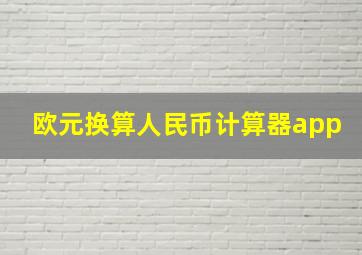 欧元换算人民币计算器app